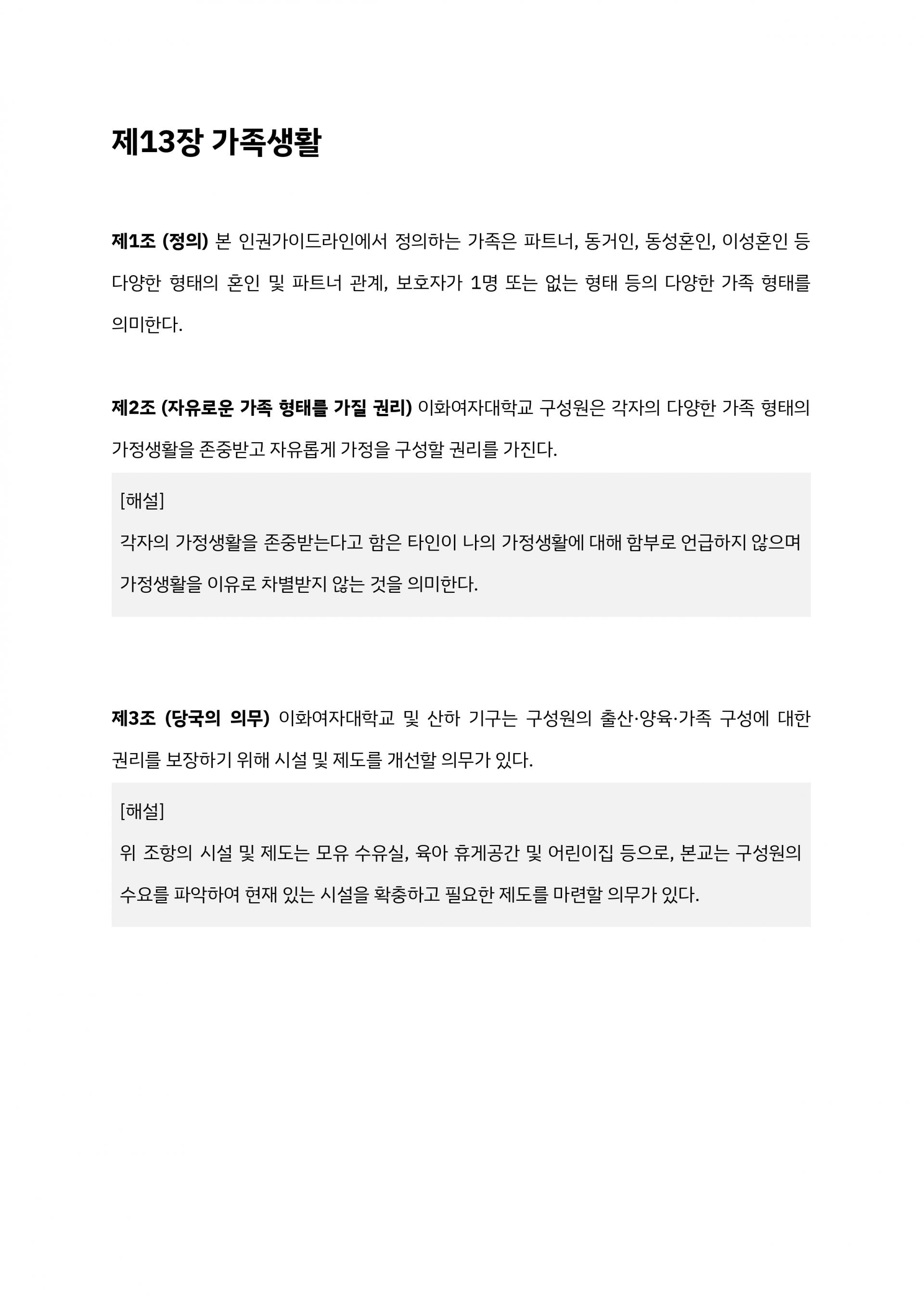 제13장 가족생활

제1조 (정의) 본 인권가이드라인에서 정의하는 가족은 파트너, 동거인, 동성혼인, 이성혼인 등 다양한 형태의 혼인 및 파트너 관계, 보호자가 1명 또는 없는 형태 등의 다양한 가족 형태를 의미한다.

제2조 (자유로운 가족 형태를 가질 권리) 이화여자대학교 구성원은 각자의 다양한 가족 형태의 가정생활을 존중받고 자유롭게 가정을 구성할 권리를 가진다.

[해설]
각자의 가정생활을 존중받는다고 함은 타인이 나의 가정생활에 대해 함부로 언급하지 않으며 가정생활을 이유로 차별받지 않는 것을 의미한다.

제3조 (당국의 의무) 이화여자대학교 및 산하 기구는 구성원의 출산·양육·가족 구성에 대한 권리를 보장하기 위해 시설 및 제도를 개선할 의무가 있다.

[해설]
위 조항의 시설 및 제도는 모유 수유실, 육아 휴게공간 및 어린이집 등으로, 본교는 구성원의 수요를 파악하여 현재 있는 시설을 확충하고 필요한 제도를 마련할 의무가 있다.